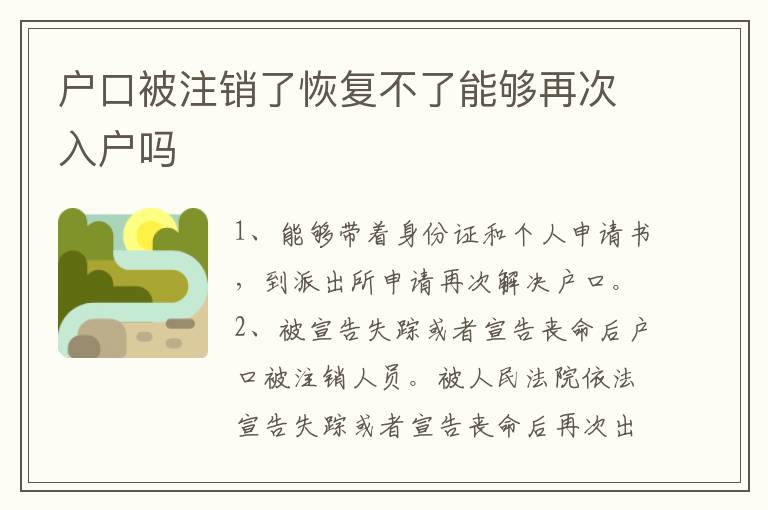 户口被注销了恢复不了能够再次入户吗

1、能够带着身份证和个人申请书，到派出所申请再次解决户口。

2、被宣告失踪或者宣告丧命后户口被注销人员。被人民法院依法宣告失踪或者宣告丧命后再次出